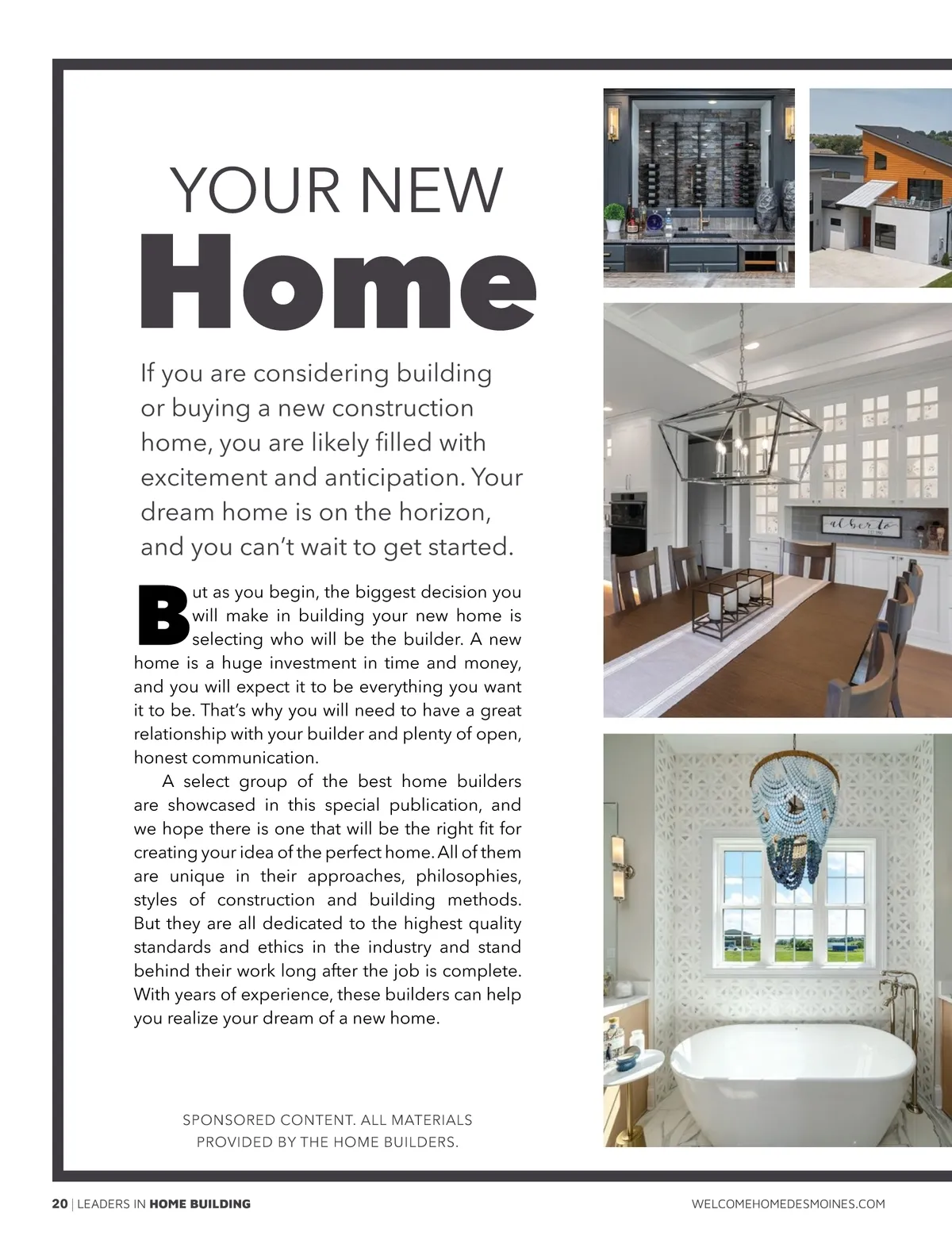 YOUR NEW
Home

If you are considering building or buying a new construction home, you are likely filled with excitement and anticipation. Your dream home is on the horizon, and you can't wait to get started.

But as you begin, the biggest decision you will make in building your new home is selecting who will be the builder. A new home is a huge investment in time and money, and you will expect it to be everything you want it to be. That's why you will need to have a great relationship with your builder and plenty of open, honest communication.

A select group of the best home builders are showcased in this special publication, and we hope there is one that will be the right fit for creating your idea of the perfect home. All of them are unique in their approaches, philosophies, styles of construction and building methods. But they are all dedicated to the highest quality standards and ethics in the industry and stand behind their work long after the job is complete. With years of experience, these builders can help you realize your dream of a new home.

SPONSORED CONTENT. ALL MATERIALS PROVIDED BY THE HOME BUILDERS.

alberto

20 | LEADERS IN HOME BUILDING

WELCOMEHOMEDESMOINES.COM